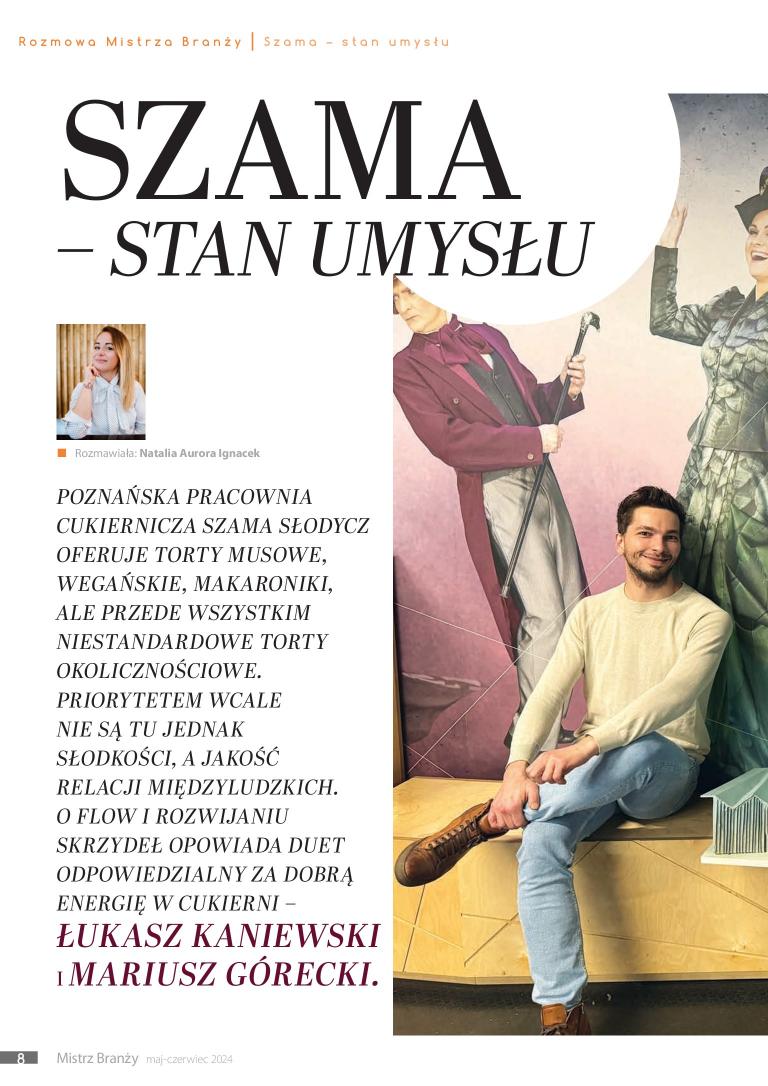 Rozmowa Mistrza Branży | Szama – stan umysłu

SZAMA
– STAN UMYSŁU

Rozmawiała: Natalia Aurora Ignacek

POZNAŃSKA PRACOWNIA CUKIERNICZA SZAMA SŁODYCZ OFERUJE TORTY MUSOWE, WEGAŃSKIE, MAKARONIKI, ALE PRZEDE WSZYSTKIM NIESTANDARDOWE TORTY OKOLICZNOŚCIOWE. PRIORYTETEM WCALE NIE SĄ TU JEDNAK SŁODKOŚCI, A JAKOŚĆ RELACJI MIĘDZYLUDZKICH. O FLOW I ROZWIJANIU SKRZYDEŁ OPOWIADA DUET ODPOWIEDZIALNY ZA DOBRĄ ENERGIĘ W CUKIERNI – ŁUKASZ KANIEWSKI I MARIUSZ GÓRECKI.

8 Mistrz Branży maj-czerwiec 2024